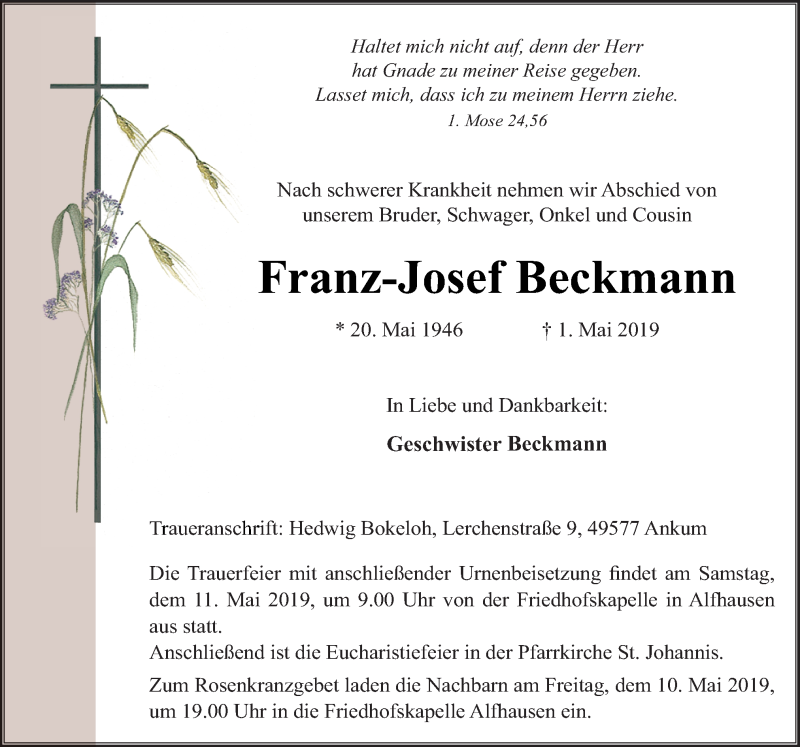 Haltet mich nicht auf, denn der Herr
hat Gnade zu meiner Reise gegeben.
Lasset mich, dass ich zu meinem Herrn ziehe.
1. Mose 24,56

Nach schwerer Krankheit nehmen wir Abschied von unserem Bruder, Schwager, Onkel und Cousin

Franz-Josef Beckmann

* 20. Mai 1946 † 1. Mai 2019

In Liebe und Dankbarkeit:

Geschwister Beckmann

Traueranschrift: Hedwig Bokeloh, Lerchenstraße 9, 49577 Ankum

Die Trauerfeier mit anschließender Urnenbeisetzung findet am Samstag, dem 11. Mai 2019, um 9.00 Uhr von der Friedhofskapelle in Alfhausen aus statt.
Anschließend ist die Eucharistiefeier in der Pfarrkirche St. Johannis.

Zum Rosenkranzgebet laden die Nachbarn am Freitag, dem 10. Mai 2019, um 19.00 Uhr in die Friedhofskapelle Alfhausen ein.